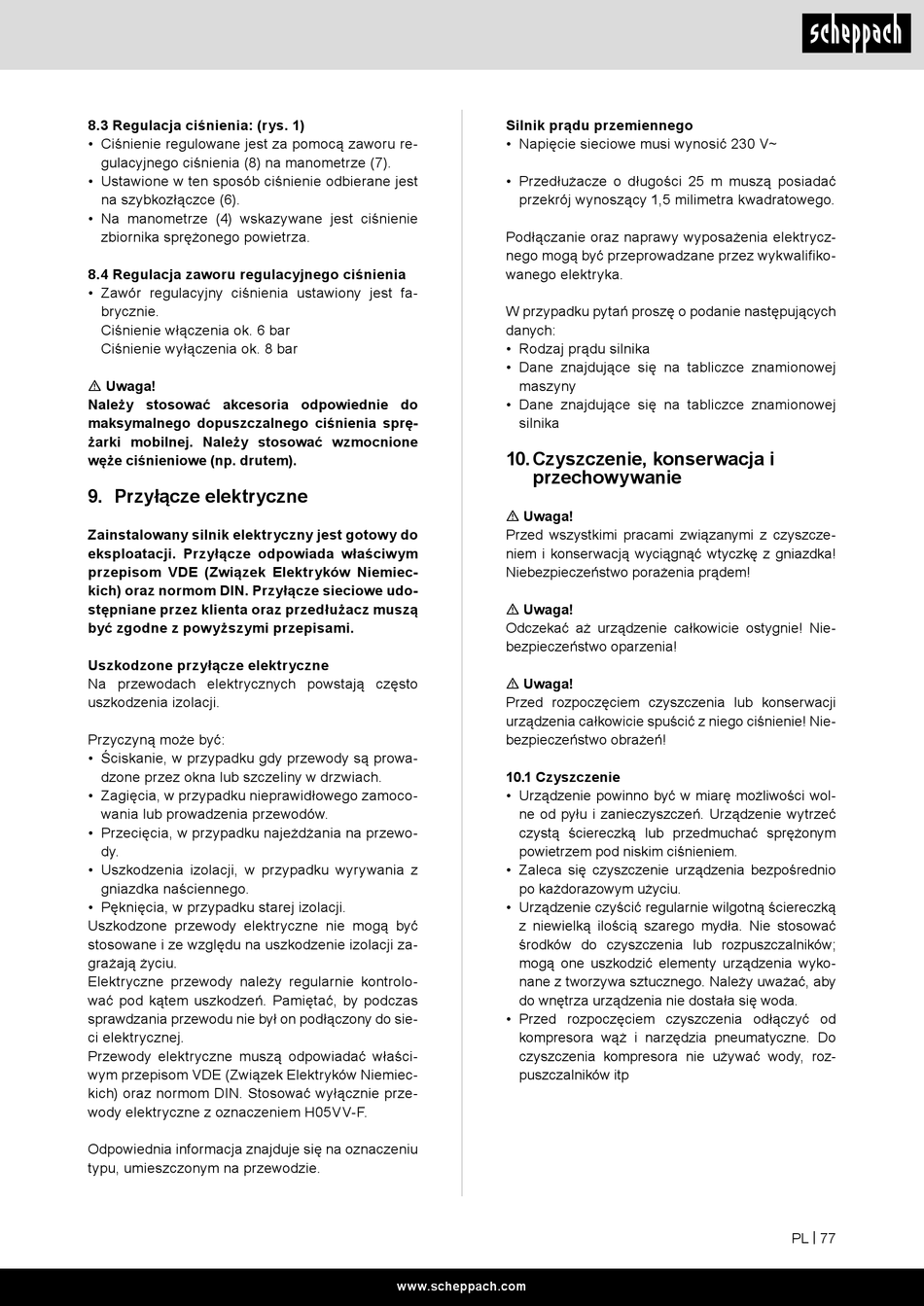 scheppach

8.3 Regulacja ciśnienia: (rys. 1)
• Ciśnienie regulowane jest za pomocą zaworu regulacyjnego ciśnienia (8) na manometrze (7).
• Ustawione w ten sposób ciśnienie odbierane jest na szybkozłączce (6).
• Na manometrze (4) wskazywane jest ciśnienie zbiornika sprężonego powietrza.

8.4 Regulacja zaworu regulacyjnego ciśnienia
• Zawór regulacyjny ciśnienia ustawiony jest fabrycznie.
Ciśnienie włączenia ok. 6 bar
Ciśnienie wyłączenia ok. 8 bar

⚠ Uwaga!
Należy stosować akcesoria odpowiednie do maksymalnego dopuszczalnego ciśnienia sprężarki mobilnej. Należy stosować wzmocnione węże ciśnieniowe (np. drutem).

9. Przyłącze elektryczne

Zainstalowany silnik elektryczny jest gotowy do eksploatacji. Przyłącze odpowiada właściwym przepisom VDE (Związek Elektryków Niemieckich) oraz normom DIN. Przyłącze sieciowe udostępniane przez klienta oraz przedłużacz muszą być zgodne z powyższymi przepisami.

Uszkodzone przyłącze elektryczne
Na przewodach elektrycznych powstają często uszkodzenia izolacji.

Przyczyną może być:
• Ściskanie, w przypadku gdy przewody są prowadzone przez okna lub szczeliny w drzwiach.
• Zagięcia, w przypadku nieprawidłowego zamocowania lub prowadzenia przewodów.
• Przecięcia, w przypadku najeżdżania na przewody.
• Uszkodzenia izolacji, w przypadku wyrywania z gniazdka naściennego.
• Pęknięcia, w przypadku starej izolacji.
Uszkodzone przewody elektryczne nie mogą być stosowane i ze względu na uszkodzenie izolacji zagrażają życiu.
Elektryczne przewody należy regularnie kontrolować pod kątem uszkodzeń. Pamiętać, by podczas sprawdzania przewodu nie był on podłączony do sieci elektrycznej.
Przewody elektryczne muszą odpowiadać właściwym przepisom VDE (Związek Elektryków Niemieckich) oraz normom DIN. Stosować wyłącznie przewody elektryczne z oznaczeniem H05VV-F.

Odpowiednia informacja znajduje się na oznaczeniu typu, umieszczonym na przewodzie.

Silnik prądu przemiennego
• Napięcie sieciowe musi wynosić 230 V~

• Przedłużacze o długości 25 m muszą posiadać przekrój wynoszący 1,5 milimetra kwadratowego.

Podłączanie oraz naprawy wyposażenia elektrycznego mogą być przeprowadzane przez wykwalifikowanego elektryka.

W przypadku pytań proszę o podanie następujących danych:
• Rodzaj prądu silnika
• Dane znajdujące się na tabliczce znamionowej maszyny
• Dane znajdujące się na tabliczce znamionowej silnika

10. Czyszczenie, konserwacja i przechowywanie

⚠ Uwaga!
Przed wszystkimi pracami związanymi z czyszczeniem i konserwacją wyciągnąć wtyczkę z gniazdka! Niebezpieczeństwo porażenia prądem!

⚠ Uwaga!
Odczekać aż urządzenie całkowicie ostygnie! Niebezpieczeństwo oparzenia!

⚠ Uwaga!
Przed rozpoczęciem czyszczenia lub konserwacji urządzenia całkowicie spuścić z niego ciśnienie! Niebezpieczeństwo obrażeń!

10.1 Czyszczenie
• Urządzenie powinno być w miarę możliwości wolne od pyłu i zanieczyszczeń. Urządzenie wytrzeć czystą ściereczką lub przedmuchać sprężonym powietrzem pod niskim ciśnieniem.
• Zaleca się czyszczenie urządzenia bezpośrednio po każdorazowym użyciu.
• Urządzenie czyścić regularnie wilgotną ściereczką z niewielką ilością szarego mydła. Nie stosować środków do czyszczenia lub rozpuszczalników; mogą one uszkodzić elementy urządzenia wykonane z tworzywa sztucznego. Należy uważać, aby do wnętrza urządzenia nie dostała się woda.
• Przed rozpoczęciem czyszczenia odłączyć od kompresora wąż i narzędzia pneumatyczne. Do czyszczenia kompresora nie używać wody, rozpuszczalników itp

PL | 77

www.scheppach.com